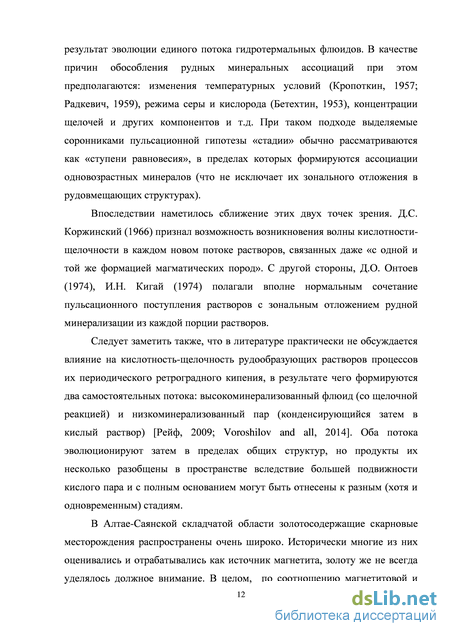 результат эволюции единого потока гидротермальных флюидов. В качестве причин обособления рудных минеральных ассоциаций при этом предполагаются: изменения температурных условий (Кропоткин, 1957; Радкевич, 1959), режима серы и кислорода (Бетехтин, 1953), концентрации щелочей и других компонентов и т.д. При таком подходе выделяемые соронниками пульсационной гипотезы «стадии» обычно рассматриваются как «ступени равновесия», в пределах которых формируются ассоциации одновозрастных минералов (что не исключает их зонального отложения в рудовмещающих структурах).

Впоследствии наметилось сближение этих двух точек зрения. Д.С. Коржинский (1966) признал возможность возникновения волны кислотности-щелочности в каждом новом потоке растворов, связанных даже «с одной и той же формацией магматических пород». С другой стороны, Д.О. Онтоев (1974), И.Н. Кигай (1974) полагали вполне нормальным сочетание пульсационного поступления растворов с зональным отложением рудной минерализации из каждой порции растворов.

Следует заметить также, что в литературе практически не обсуждается влияние на кислотность-щелочность рудообразующих растворов процессов их периодического ретроградного кипения, в результате чего формируются два самостоятельных потока: высокоминерализованный флюид (со щелочной реакцией) и низкоминерализованный пар (конденсирующийся затем в кислый раствор) [Рейф, 2009; Voroshilov and all, 2014]. Оба потока эволюционируют затем в пределах общих структур, но продукты их несколько разобщены в пространстве вследствие большей подвижности кислого пара и с полным основанием могут быть отнесены к разным (хотя и одновременным) стадиям.

В Алтае-Саянской складчатой области золотосодержащие скарновые месторождения распространены очень широко. Исторически многие из них оценивались и отрабатывались как источник магнетита, золоту же не всегда уделялось должное внимание. В целом, по соотношению магнетитовой и

12

dsLib.net
библиотека диссертаций